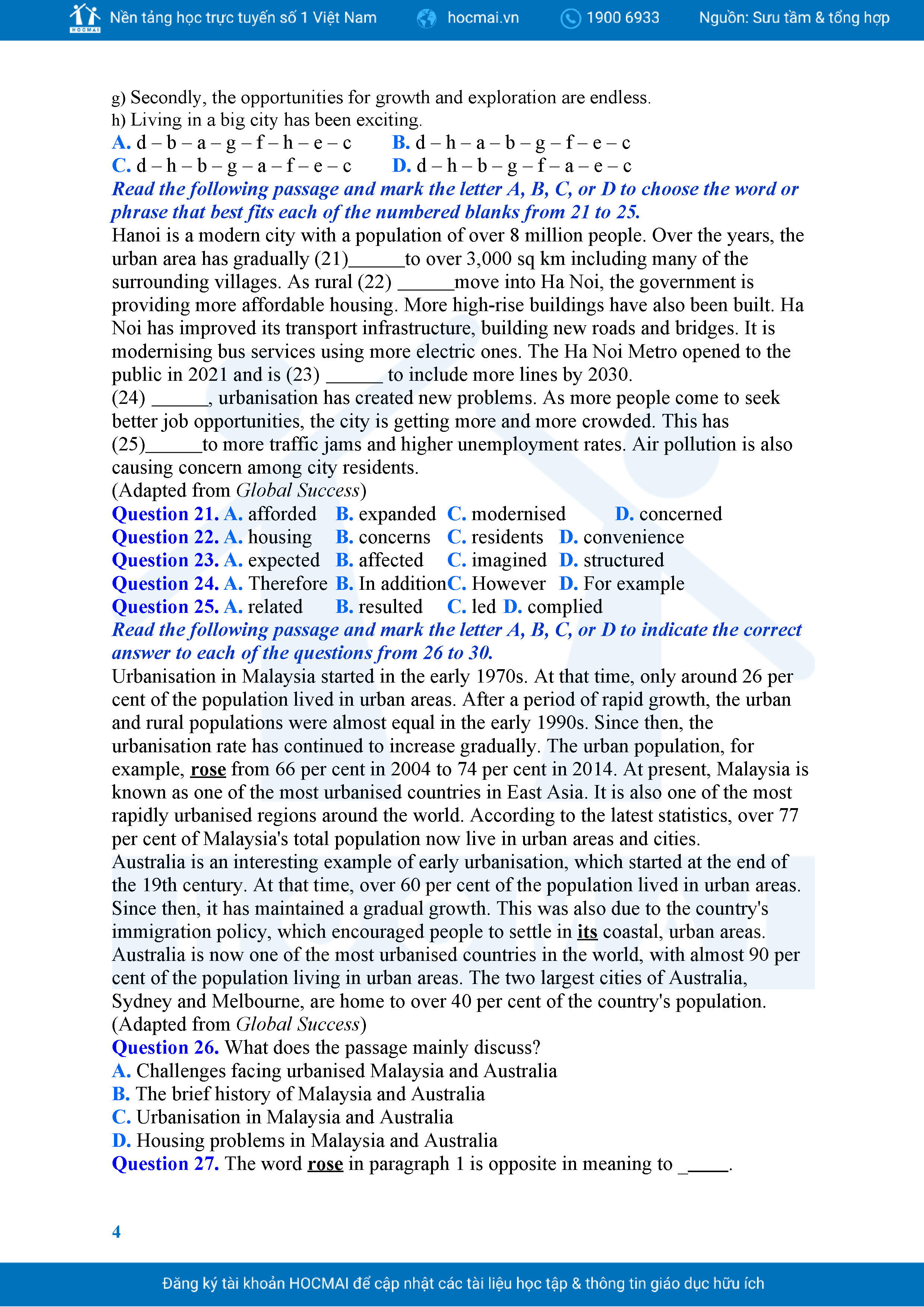 HOCMAI Nền tảng học trực tuyến số 1 Việt Nam hocmai.vn 1900 6933 Nguồn: Sưu tầm & tổng hợp

g) Secondly, the opportunities for growth and exploration are endless.
h) Living in a big city has been exciting.
A. d – b – a – g – f – h – e – c B. d – h – a – b – g – f – e – c
C. d – h – b – g – a – f – e – c D. d – h – b – g – f – a – e – c
Read the following passage and mark the letter A, B, C, or D to choose the word or phrase that best fits each of the numbered blanks from 21 to 25.
Hanoi is a modern city with a population of over 8 million people. Over the years, the urban area has gradually (21)______to over 3,000 sq km including many of the surrounding villages. As rural (22) ______move into Ha Noi, the government is providing more affordable housing. More high-rise buildings have also been built. Ha Noi has improved its transport infrastructure, building new roads and bridges. It is modernising bus services using more electric ones. The Ha Noi Metro opened to the public in 2021 and is (23) ______ to include more lines by 2030.
(24) ______, urbanisation has created new problems. As more people come to seek better job opportunities, the city is getting more and more crowded. This has (25)______to more traffic jams and higher unemployment rates. Air pollution is also causing concern among city residents.
(Adapted from Global Success)
Question 21. A. afforded B. expanded C. modernised D. concerned
Question 22. A. housing B. concerns C. residents D. convenience
Question 23. A. expected B. affected C. imagined D. structured
Question 24. A. Therefore B. In additionC. However D. For example
Question 25. A. related B. resulted C. led D. complied
Read the following passage and mark the letter A, B, C, or D to indicate the correct answer to each of the questions from 26 to 30.
Urbanisation in Malaysia started in the early 1970s. At that time, only around 26 per cent of the population lived in urban areas. After a period of rapid growth, the urban and rural populations were almost equal in the early 1990s. Since then, the urbanisation rate has continued to increase gradually. The urban population, for example, rose from 66 per cent in 2004 to 74 per cent in 2014. At present, Malaysia is known as one of the most urbanised countries in East Asia. It is also one of the most rapidly urbanised regions around the world. According to the latest statistics, over 77 per cent of Malaysia's total population now live in urban areas and cities.
Australia is an interesting example of early urbanisation, which started at the end of the 19th century. At that time, over 60 per cent of the population lived in urban areas. Since then, it has maintained a gradual growth. This was also due to the country's immigration policy, which encouraged people to settle in its coastal, urban areas. Australia is now one of the most urbanised countries in the world, with almost 90 per cent of the population living in urban areas. The two largest cities of Australia, Sydney and Melbourne, are home to over 40 per cent of the country's population.
(Adapted from Global Success)
Question 26. What does the passage mainly discuss?
A. Challenges facing urbanised Malaysia and Australia
B. The brief history of Malaysia and Australia
C. Urbanisation in Malaysia and Australia
D. Housing problems in Malaysia and Australia
Question 27. The word rose in paragraph 1 is opposite in meaning to _____.

4

Đăng ký tài khoản HOCMAI để cập nhật các tài liệu học tập & thông tin giáo dục hữu ích